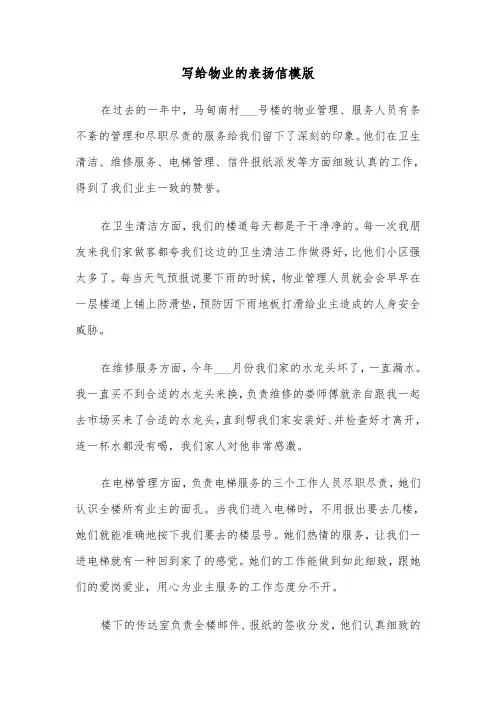 写给物业的表扬信模版

在过去的一年中，马甸南村___号楼的物业管理、服务人员有条不紊的管理和尽职尽责的服务给我们留下了深刻的印象。他们在卫生清洁、维修服务、电梯管理、信件报纸派发等方面细致认真的工作，得到了我们业主一致的赞誉。

在卫生清洁方面，我们的楼道每天都是干干净净的。每一次我朋友来我们家做客都夸我们这边的卫生清洁工作做得好，比他们小区强太多了。每当天气预报说要下雨的时候，物业管理人员就会会早早在一层楼道上铺上防滑垫，预防因下雨地板打滑给业主造成的人身安全威胁。

在维修服务方面，今年___月份我们家的水龙头坏了，一直漏水。我一直买不到合适的水龙头来换，负责维修的娄师傅就亲自跟我一起去市场买来了合适的水龙头，直到帮我们家安装好、并检查好才离开，连一杯水都没有喝，我们家人对他非常感激。

在电梯管理方面，负责电梯服务的三个工作人员尽职尽责，她们认识全楼所有业主的面孔。当我们进入电梯时，不用报出要去几楼，她们就能准确地按下我们要去的楼层号。她们热情的服务，让我们一进电梯就有一种回到家了的感觉。她们的工作能做到如此细致，跟她们的爱岗爱业，用心为业主服务的工作态度分不开。

楼下的传达室负责全楼邮件、报纸的签收分发，他们认真细致的